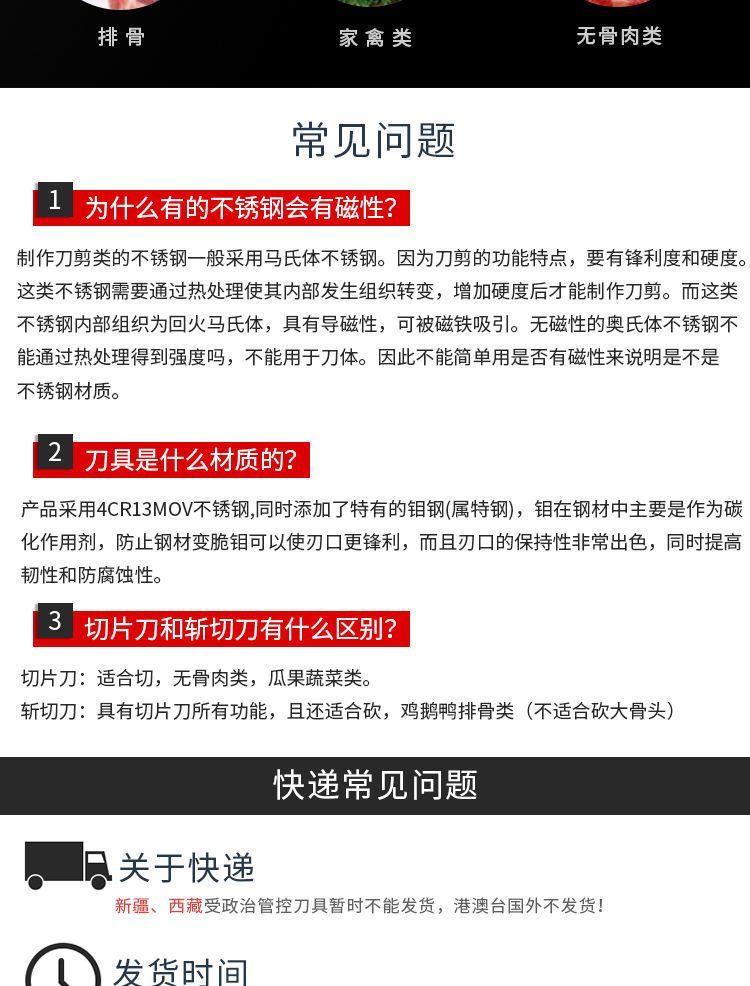 排骨 家禽类 无骨肉类

常见问题

1 为什么有的不锈钢会有磁性?

制作刀剪类的不锈钢一般采用马氏体不锈钢。因为刀剪的功能特点，要有锋利度和硬度。这类不锈钢需要通过热处理使其内部发生组织转变，增加硬度后才能制作刀剪。而这类不锈钢内部组织为回火马氏体，具有导磁性，可被磁铁吸引。无磁性的奥氏体不锈钢不能通过热处理得到强度吗，不能用于刀体。因此不能简单用是否有磁性来说明是不是不锈钢材质。

2 刀具是什么材质的?

产品采用4CR13MOV不锈钢,同时添加了特有的钼钢(属特钢)，钼在钢材中主要是作为碳化作用剂，防止钢材变脆钼可以使刃口更锋利，而且刃口的保持性非常出色，同时提高韧性和防腐蚀性。

3 切片刀和斩切刀有什么区别?

切片刀：适合切，无骨肉类，瓜果蔬菜类。
斩切刀：具有切片刀所有功能，且还适合砍，鸡鹅鸭排骨类（不适合砍大骨头）

快递常见问题

关于快递
新疆、西藏受政治管控刀具暂时不能发货，港澳台国外不发货!

发货时间